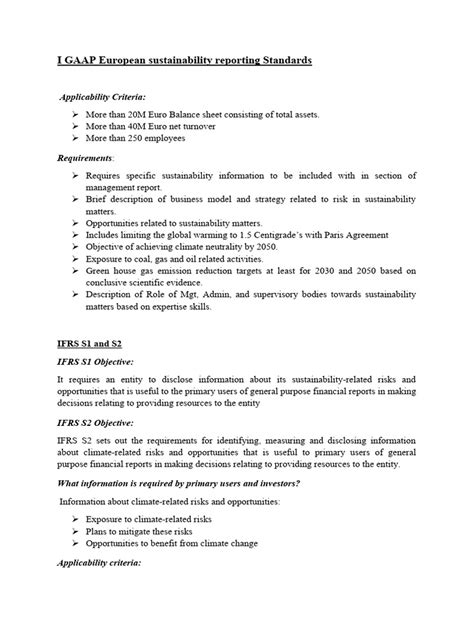 I GAAP European sustainability reporting Standards

Applicability Criteria:

➢ More than 20M Euro Balance sheet consisting of total assets.
➢ More than 40M Euro net turnover
➢ More than 250 employees

Requirements:

➢ Requires specific sustainability information to be included with in section of management report.
➢ Brief description of business model and strategy related to risk in sustainability matters.
➢ Opportunities related to sustainability matters.
➢ Includes limiting the global warming to 1.5 Centigrade's with Paris Agreement
➢ Objective of achieving climate neutrality by 2050.
➢ Exposure to coal, gas and oil related activities.
➢ Green house gas emission reduction targets at least for 2030 and 2050 based on conclusive scientific evidence.
➢ Description of Role of Mgt, Admin, and supervisory bodies towards sustainability matters based on expertise skills.

IFRS S1 and S2

IFRS S1 Objective:

It requires an entity to disclose information about its sustainability-related risks and opportunities that is useful to the primary users of general purpose financial reports in making decisions relating to providing resources to the entity

IFRS S2 Objective:

IFRS S2 sets out the requirements for identifying, measuring and disclosing information about climate-related risks and opportunities that is useful to primary users of general purpose financial reports in making decisions relating to providing resources to the entity.

What information is required by primary users and investors?

Information about climate-related risks and opportunities:

➢ Exposure to climate-related risks
➢ Plans to mitigate these risks
➢ Opportunities to benefit from climate change

Applicability criteria: